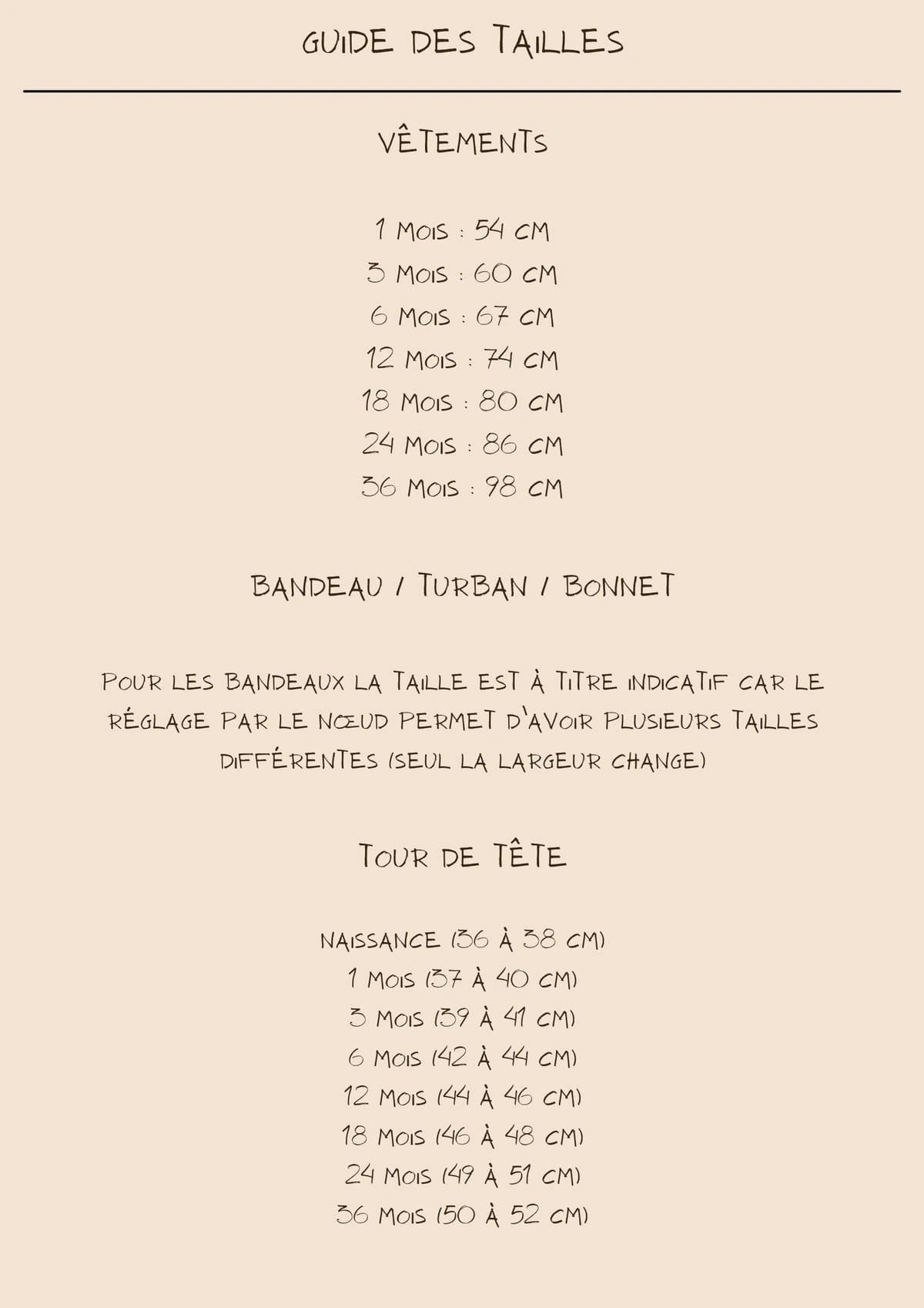 GUIDE DES TAILLES

VÊTEMENTS

1 MOIS : 54 CM
3 MOIS : 60 CM
6 MOIS : 67 CM
12 MOIS : 74 CM
18 MOIS : 80 CM
24 MOIS : 86 CM
36 MOIS : 98 CM

BANDEAU / TURBAN / BONNET

POUR LES BANDEAUX LA TAILLE EST À TITRE INDICATIF CAR LE RÉGLAGE PAR LE NŒUD PERMET D'AVOIR PLUSIEURS TAILLES DIFFÉRENTES (SEUL LA LARGEUR CHANGE)

TOUR DE TÊTE

NAISSANCE (36 À 38 CM)
1 MOIS (37 À 40 CM)
3 MOIS (39 À 41 CM)
6 MOIS (42 À 44 CM)
12 MOIS (44 À 46 CM)
18 MOIS (46 À 48 CM)
24 MOIS (49 À 51 CM)
36 MOIS (50 À 52 CM)